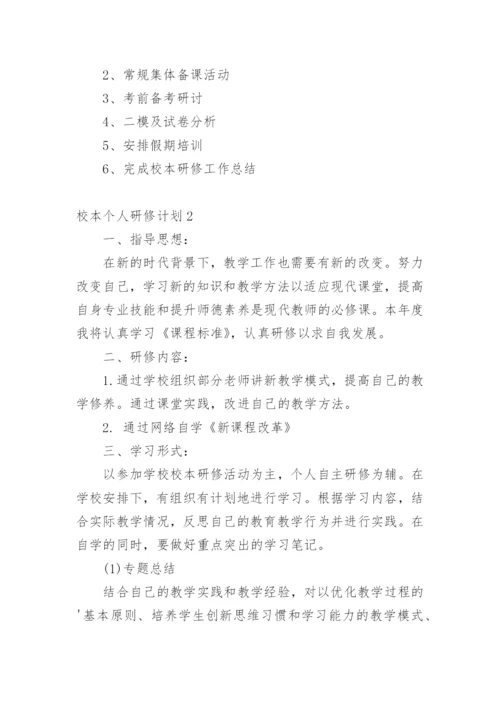 2、常规集体备课活动

3、考前备考研讨

4、二模及试卷分析

5、安排假期培训

6、完成校本研修工作总结

校本个人研修计划2

一、指导思想：

在新的时代背景下，教学工作也需要有新的改变。努力改变自己，学习新的知识和教学方法以适应现代课堂，提高自身专业技能和提升师德素养是现代教师的必修课。本年度我将认真学习《课程标准》，认真研修以求自我发展。

二、研修内容：

1.通过学校组织部分老师讲新教学模式，提高自己的教学修养。通过课堂实践，改进自己的教学方法。

2. 通过网络自学《新课程改革》

三、学习形式：

以参加学校校本研修活动为主，个人自主研修为辅。在学校安排下，有组织有计划地进行学习。根据学习内容，结合实际教学情况，反思自己的教育教学行为并进行实践。在自学的同时，要做好重点突出的学习笔记。

(1)专题总结

结合自己的教学实践和教学经验，对以优化教学过程的'基本原则、培养学生创新思维习惯和学习能力的教学模式、